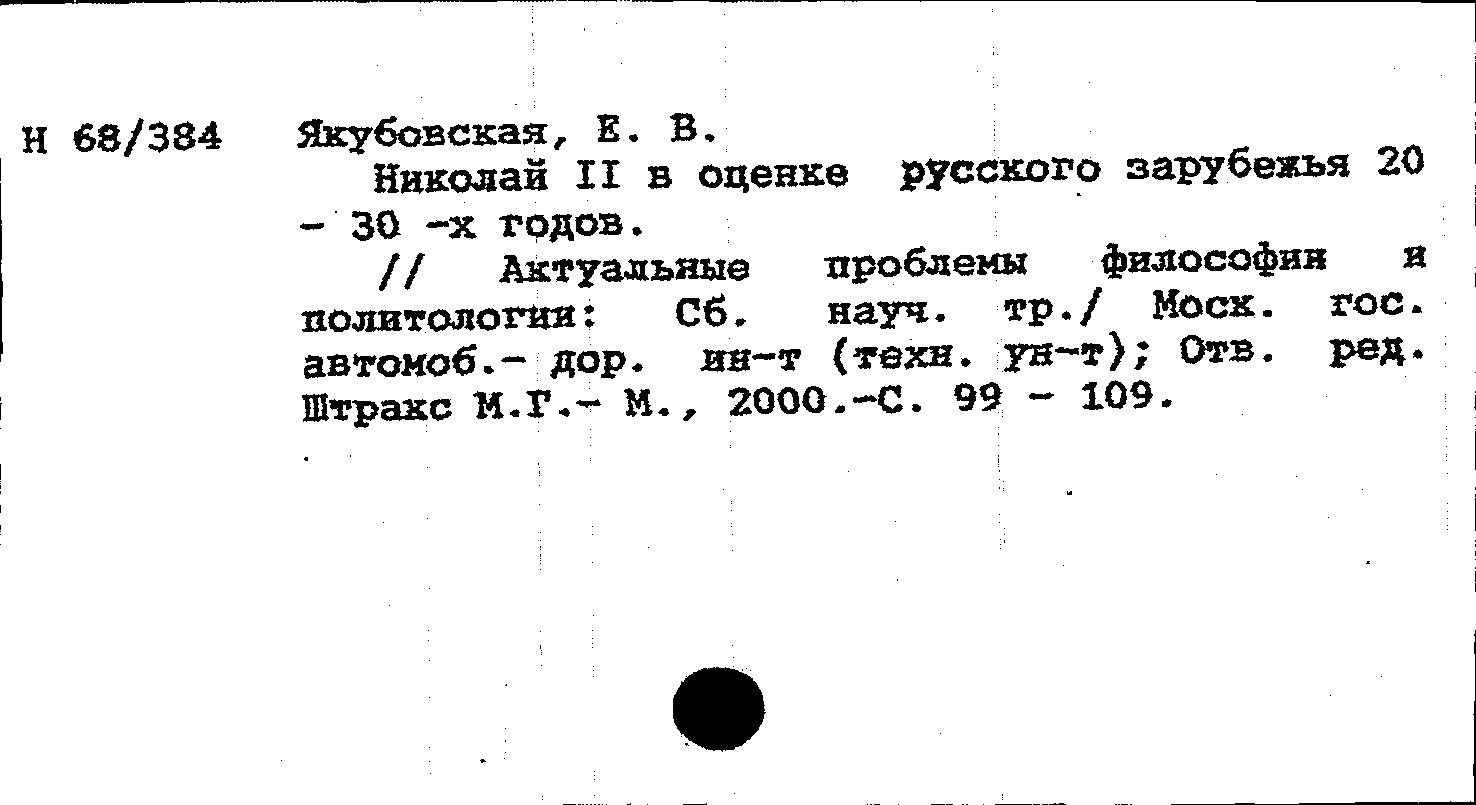 Н 68/384

Якубовская, Е. В.

Николай II в оценке русского зарубежья 20 - 30 -х годов.

// Актуальные проблемы философии и политологии: Сб. науч. тр./ Моск. гос. автомоб.- дор. ин-т (техн. ун-т); Отв. ред. Штракс М.Г.- М., 2000.-С. 99 - 109.